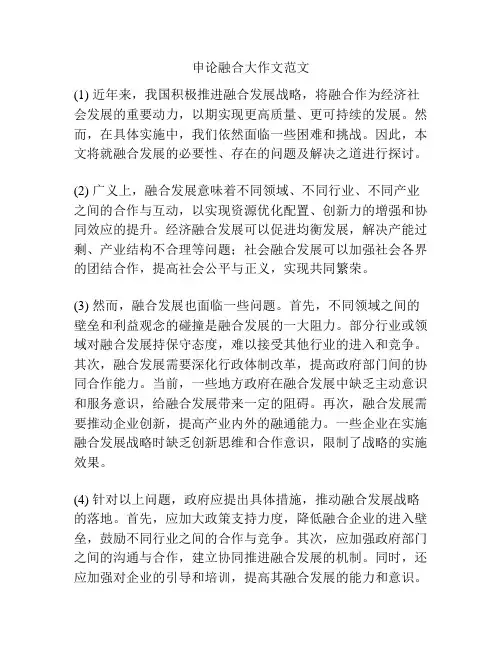 申论融合大作文范文

(1) 近年来，我国积极推进融合发展战略，将融合作为经济社会发展的重要动力，以期实现更高质量、更可持续的发展。然而，在具体实施中，我们依然面临一些困难和挑战。因此，本文将就融合发展的必要性、存在的问题及解决之道进行探讨。

(2) 广义上，融合发展意味着不同领域、不同行业、不同产业之间的合作与互动，以实现资源优化配置、创新力的增强和协同效应的提升。经济融合发展可以促进均衡发展，解决产能过剩、产业结构不合理等问题；社会融合发展可以加强社会各界的团结合作，提高社会公平与正义，实现共同繁荣。

(3) 然而，融合发展也面临一些问题。首先，不同领域之间的壁垒和利益观念的碰撞是融合发展的一大阻力。部分行业或领域对融合发展持保守态度，难以接受其他行业的进入和竞争。其次，融合发展需要深化行政体制改革，提高政府部门间的协同合作能力。当前，一些地方政府在融合发展中缺乏主动意识和服务意识，给融合发展带来一定的阻碍。再次，融合发展需要推动企业创新，提高产业内外的融通能力。一些企业在实施融合发展战略时缺乏创新思维和合作意识，限制了战略的实施效果。

(4) 针对以上问题，政府应提出具体措施，推动融合发展战略的落地。首先，应加大政策支持力度，降低融合企业的进入壁垒，鼓励不同行业之间的合作与竞争。其次，应加强政府部门之间的沟通与合作，建立协同推进融合发展的机制。同时，还应加强对企业的引导和培训，提高其融合发展的能力和意识。